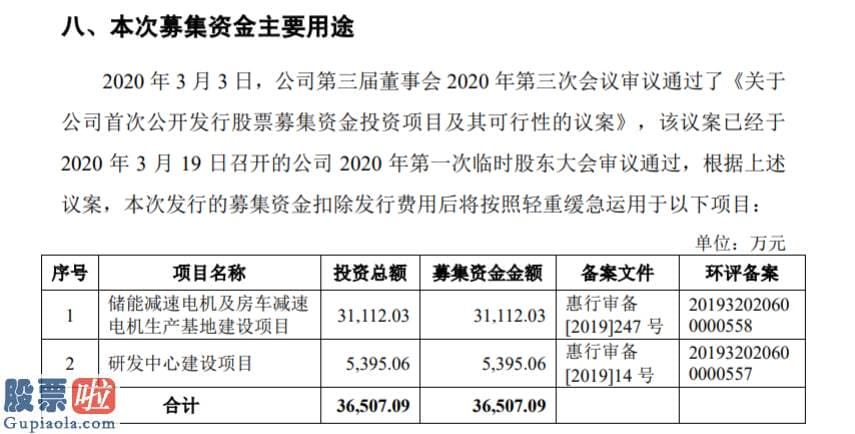 八、本次募集资金主要用途

2020 年 3 月 3 日，公司第三届董事会 2020 年第三次会议审议通过了《关于公司首次公开发行股票募集资金投资项目及其可行性的议案》，该议案已经于 2020 年 3 月 19 日召开的公司 2020 年第一次临时股东大会审议通过，根据上述议案，本次发行的募集资金扣除发行费用后将按照轻重缓急运用于以下项目：

单位：万元

| 序号 | 项目名称 | 投资总额 | 募集资金金额 | 备案文件 | 环评备案 |
|---|---|---|---|---|---|
| 1 | 储能减速电机及房车减速电机生产基地建设项目 | 31,112.03 | 31,112.03 | 惠行审备[2019]247 号 | 201932020600000558 |
| 2 | 研发中心建设项目 | 5,395.06 | 5,395.06 | 惠行审备[2019]14 号 | 201932020600000557 |
| 合计 | | 36,507.09 | 36,507.09 | | |

股票啦
Gupiaola.com